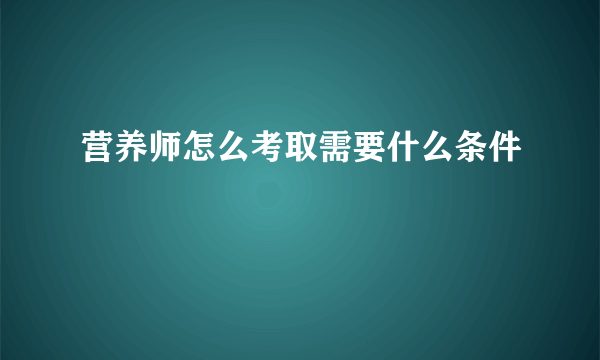 营养师怎么考取需要什么条件